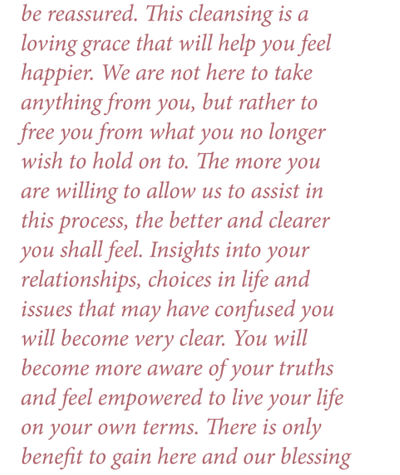 be reassured. This cleansing is a loving grace that will help you feel happier. We are not here to take anything from you, but rather to free you from what you no longer wish to hold on to. The more you are willing to allow us to assist in this process, the better and clearer you shall feel. Insights into your relationships, choices in life and issues that may have confused you will become very clear. You will become more aware of your truths and feel empowered to live your life on your own terms. There is only benefit to gain here and our blessing